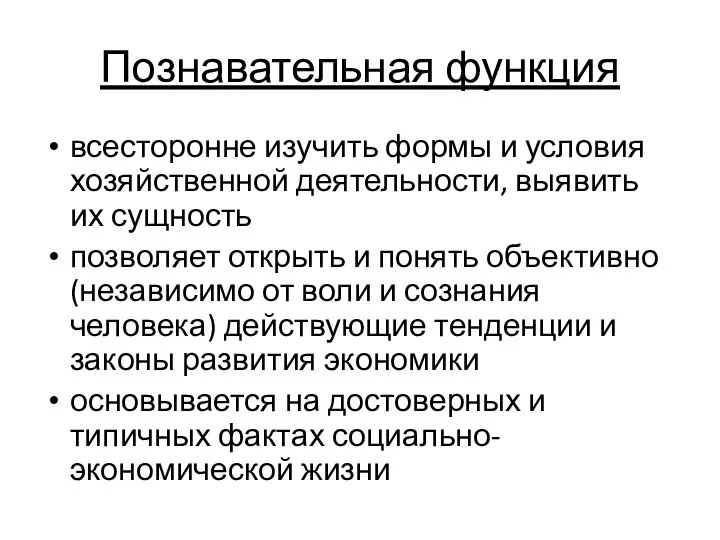 Познавательная функция

• всесторонне изучить формы и условия хозяйственной деятельности, выявить их сущность
• позволяет открыть и понять объективно (независимо от воли и сознания человека) действующие тенденции и законы развития экономики
• основывается на достоверных и типичных фактах социально-экономической жизни